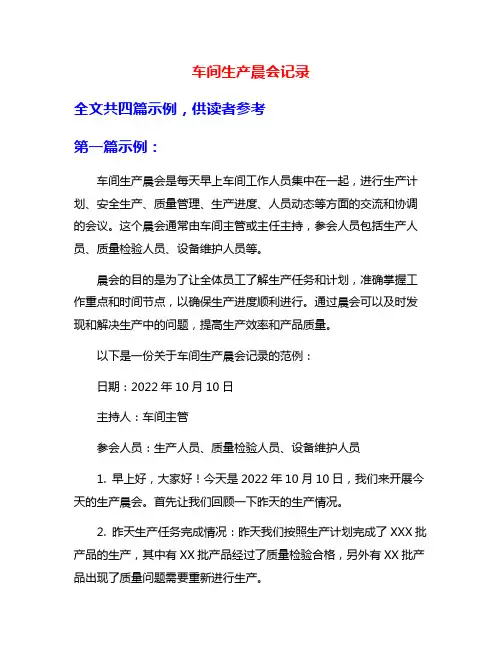 车间生产晨会记录

全文共四篇示例，供读者参考

第一篇示例：

车间生产晨会是每天早上车间工作人员集中在一起，进行生产计划、安全生产、质量管理、生产进度、人员动态等方面的交流和协调的会议。这个晨会通常由车间主管或主任主持，参会人员包括生产人员、质量检验人员、设备维护人员等。

晨会的目的是为了让全体员工了解生产任务和计划，准确掌握工作重点和时间节点，以确保生产进度顺利进行。通过晨会可以及时发现和解决生产中的问题，提高生产效率和产品质量。

以下是一份关于车间生产晨会记录的范例：

日期：2022 年 10 月 10 日

主持人：车间主管

参会人员：生产人员、质量检验人员、设备维护人员

1. 早上好，大家好！今天是 2022 年 10 月 10 日，我们来开展今天的生产晨会。首先让我们回顾一下昨天的生产情况。

2. 昨天生产任务完成情况：昨天我们按照生产计划完成了 XXX 批产品的生产，其中有 XX 批产品经过了质量检验合格，另外有 XX 批产品出现了质量问题需要重新进行生产。